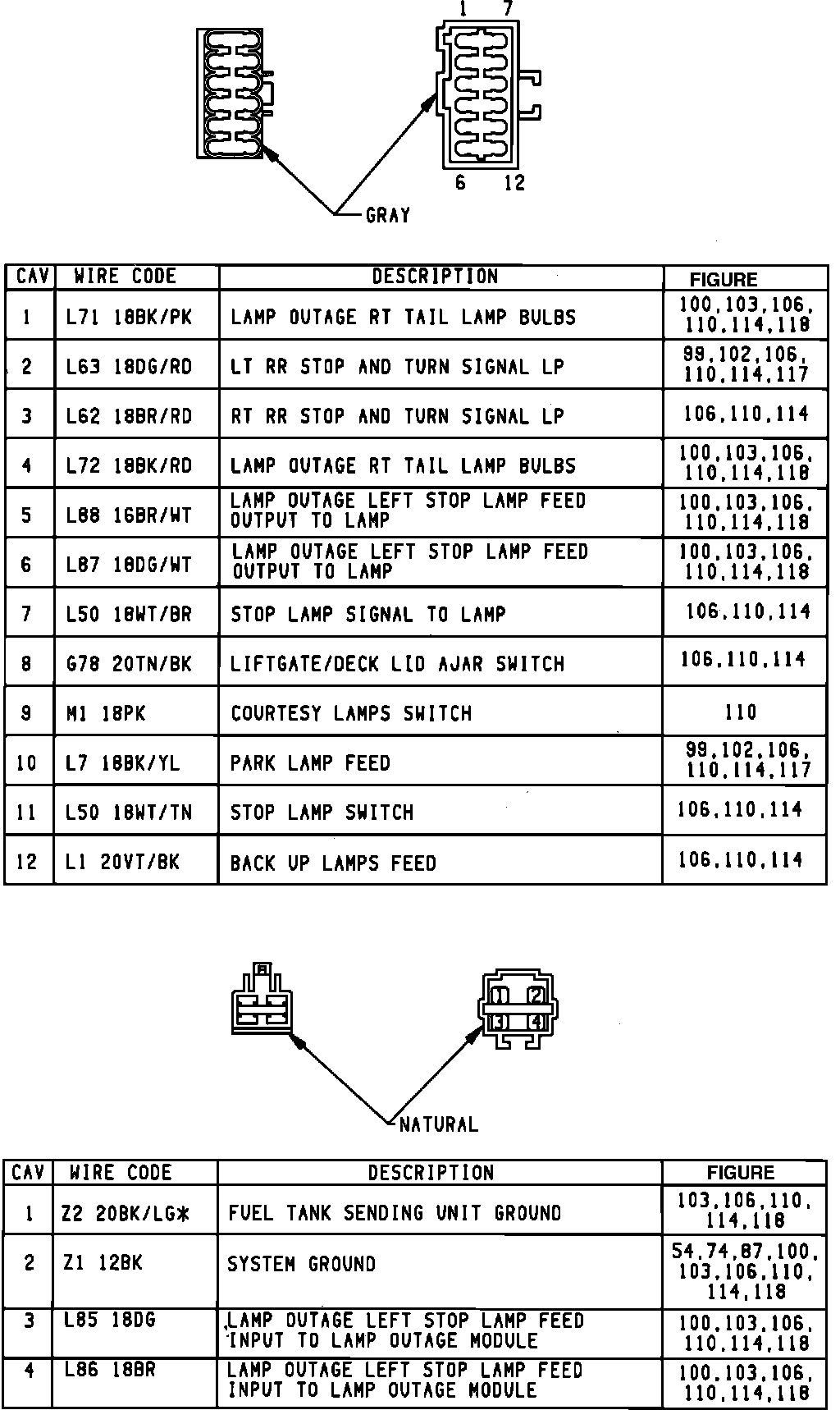 1 7

6 12

GRAY

| CAV | WIRE CODE | DESCRIPTION | FIGURE |
|---|---|---|---|
| 1 | L71 18BK/PK | LAMP OUTAGE RT TAIL LAMP BULBS | 100,103,106, 110,114,118 |
| 2 | L63 18DG/RD | LT RR STOP AND TURN SIGNAL LP | 99,102,106, 110,114,117 |
| 3 | L62 18BR/RD | RT RR STOP AND TURN SIGNAL LP | 106,110,114 |
| 4 | L72 18BK/RD | LAMP OUTAGE RT TAIL LAMP BULBS | 100,103,106, 110,114,118 |
| 5 | L88 16BR/WT | LAMP OUTAGE LEFT STOP LAMP FEED OUTPUT TO LAMP | 100,103,106, 110,114,118 |
| 6 | L87 18DG/WT | LAMP OUTAGE LEFT STOP LAMP FEED OUTPUT TO LAMP | 100,103,106, 110,114,118 |
| 7 | L50 18WT/BR | STOP LAMP SIGNAL TO LAMP | 106,110,114 |
| 8 | G78 20TN/BK | LIFTGATE/DECK LID AJAR SWITCH | 106,110,114 |
| 9 | M1 18PK | COURTESY LAMPS SWITCH | 110 |
| 10 | L7 18BK/YL | PARK LAMP FEED | 99,102,106, 110,114,117 |
| 11 | L50 18WT/TN | STOP LAMP SWITCH | 106,110,114 |
| 12 | L1 20VT/BK | BACK UP LAMPS FEED | 106,110,114 |

1 2
3 4

NATURAL

| CAV | WIRE CODE | DESCRIPTION | FIGURE |
|---|---|---|---|
| 1 | Z2 20BK/LG* | FUEL TANK SENDING UNIT GROUND | 103,106,110, 114,118 |
| 2 | Z1 12BK | SYSTEM GROUND | 54,74,87,100, 103,106,110, 114,118 |
| 3 | L85 18DG | LAMP OUTAGE LEFT STOP LAMP FEED INPUT TO LAMP OUTAGE MODULE | 100,103,106, 110,114,118 |
| 4 | L86 18BR | LAMP OUTAGE LEFT STOP LAMP FEED INPUT TO LAMP OUTAGE MODULE | 100,103,106, 110,114,118 |